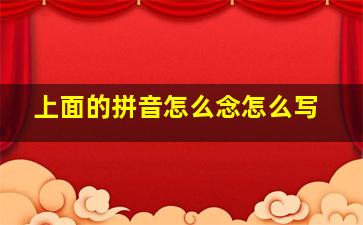 上面的拼音怎么念怎么写